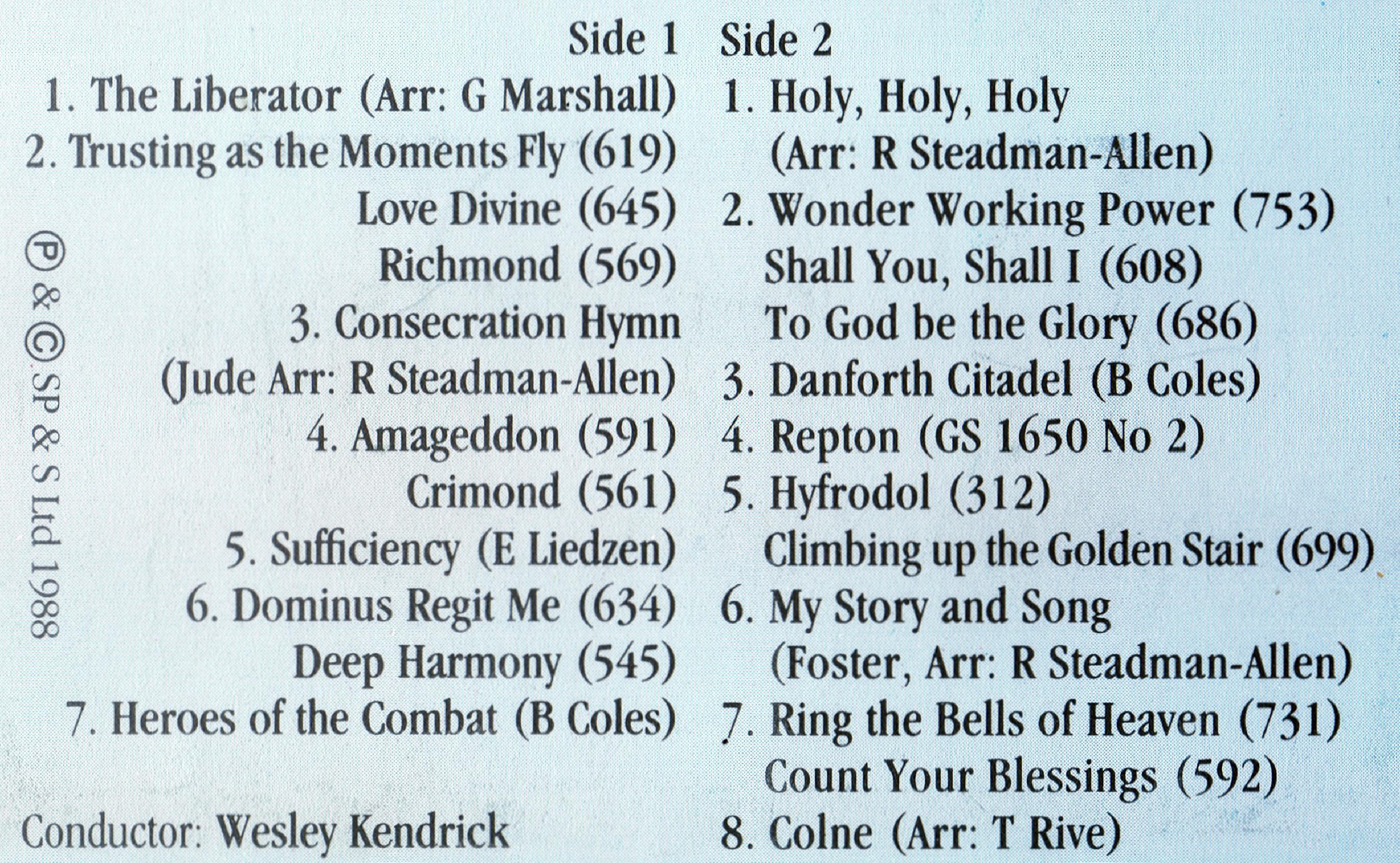 Side 1
1. The Liberator (Arr: G Marshall)
2. Trusting as the Moments Fly (619)
Love Divine (645)
Richmond (569)
3. Consecration Hymn
(Jude Arr: R Steadman-Allen)
4. Amageddon (591)
Crimond (561)
5. Sufficiency (E Liedzen)
6. Dominus Regit Me (634)
Deep Harmony (545)
7. Heroes of the Combat (B Coles)

Conductor: Wesley Kendrick

Side 2
1. Holy, Holy, Holy
(Arr: R Steadman-Allen)
2. Wonder Working Power (753)
Shall You, Shall I (608)
To God be the Glory (686)
3. Danforth Citadel (B Coles)
4. Repton (GS 1650 No 2)
5. Hyfrodol (312)
Climbing up the Golden Stair (699)
6. My Story and Song
(Foster, Arr: R Steadman-Allen)
7. Ring the Bells of Heaven (731)
Count Your Blessings (592)
8. Colne (Arr: T Rive)

℗ & © SP & S Ltd 1988